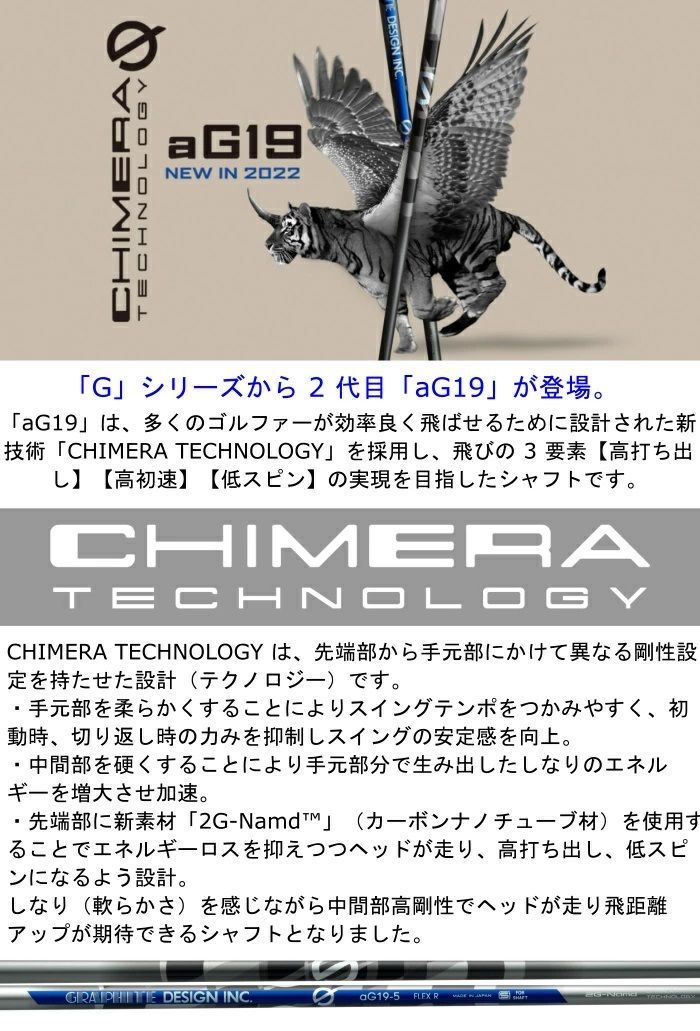 CHIMERA TECHNOLOGY

aG19
NEW IN 2022

DESIGN INC.

「G」シリーズから 2 代目「aG19」が登場。

「aG19」は、多くのゴルファーが効率良く飛ばせるために設計された新技術「CHIMERA TECHNOLOGY」を採用し、飛びの 3 要素【高打ち出し】【高初速】【低スピン】の実現を目指したシャフトです。

CHIMERA
TECHNOLOGY

CHIMERA TECHNOLOGY は、先端部から手元部にかけて異なる剛性設定を持たせた設計（テクノロジー）です。
・手元部を柔らかくすることによりスイングテンポをつかみやすく、初動時、切り返し時の力みを抑制しスイングの安定感を向上。
・中間部を硬くすることにより手元部分で生み出したしなりのエネルギーを増大させ加速。
・先端部に新素材「2G-Namd™」（カーボンナノチューブ材）を使用することでエネルギーロスを抑えつつヘッドが走り、高打ち出し、低スピンになるよう設計。
しなり（軟らかさ）を感じながら中間部高剛性でヘッドが走り飛距離アップが期待できるシャフトとなりました。

GRAPHITE DESIGN INC. aG19-5 FLEX R MADE IN JAPAN FOR SHAFT 2G-Namd TECHNOLOGY